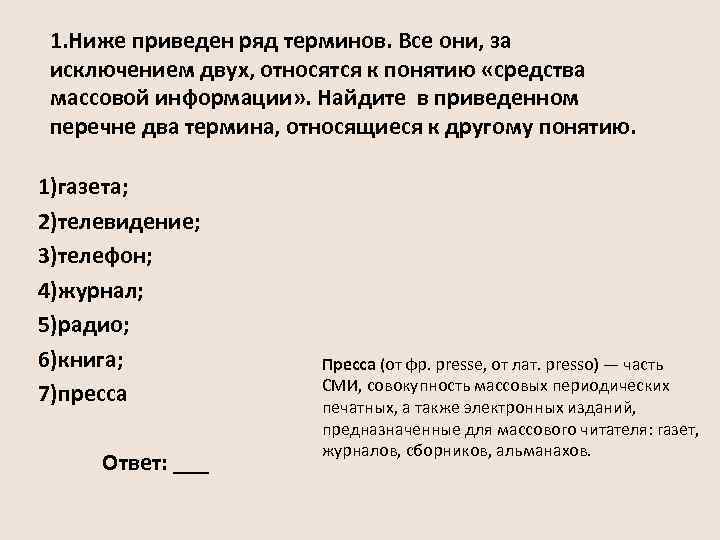 1.Ниже приведен ряд терминов. Все они, за исключением двух, относятся к понятию «средства массовой информации». Найдите в приведенном перечне два термина, относящиеся к другому понятию.

1)газета;
2)телевидение;
3)телефон;
4)журнал;
5)радио;
6)книга;
7)пресса

Ответ: ___

Пресса (от фр. presse, от лат. presso) — часть СМИ, совокупность массовых периодических печатных, а также электронных изданий, предназначенные для массового читателя: газет, журналов, сборников, альманахов.